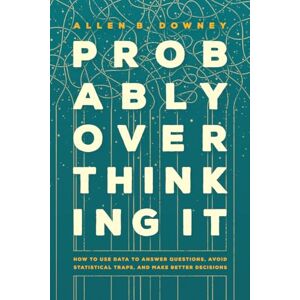 ALLEN B. DOWNEY

PROB
ABLY
OVER
THINK
ING IT

HOW TO USE DATA TO ANSWER QUESTIONS, AVOID STATISTICAL TRAPS, AND MAKE BETTER DECISIONS